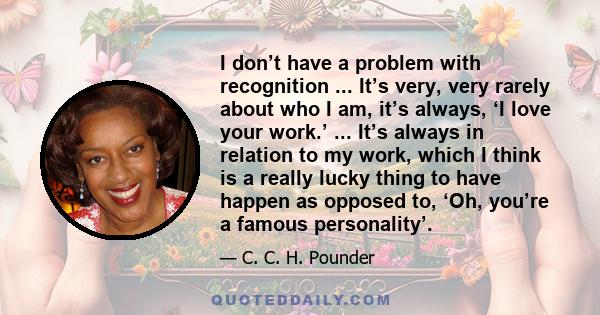 I don’t have a problem with recognition ... It’s very, very rarely about who I am, it’s always, ‘I love your work.’ ... It’s always in relation to my work, which I think is a really lucky thing to have happen as opposed to, ‘Oh, you’re a famous personality’.

— C. C. H. Pounder

QUOTEDDAILY.COM